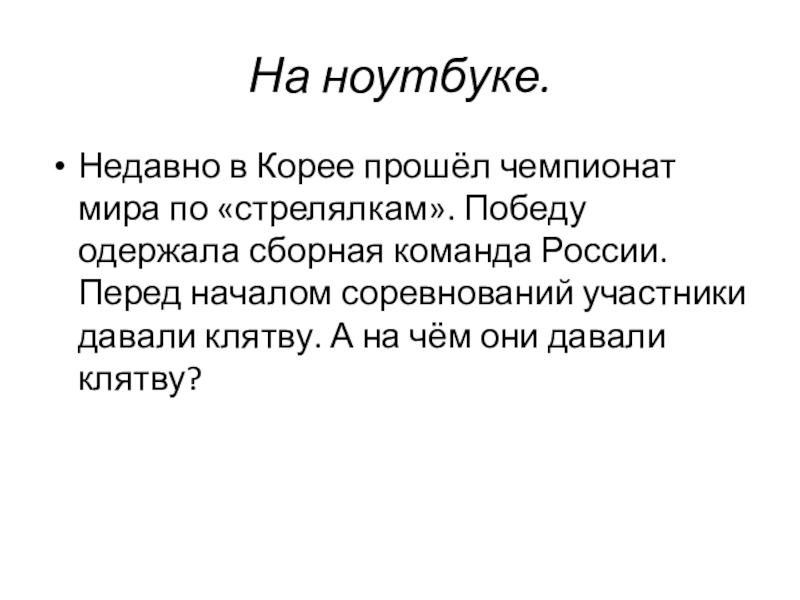 На ноутбуке.

• Недавно в Корее прошёл чемпионат мира по «стрелялкам». Победу одержала сборная команда России. Перед началом соревнований участники давали клятву. А на чём они давали клятву?